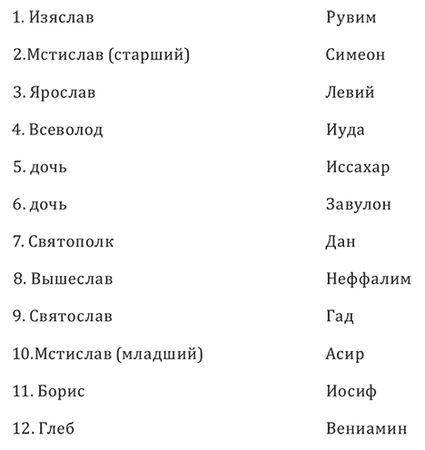 | | |
|---|---|
| 1. Изяслав | Рувим |
| 2.Мстислав (старший) | Симеон |
| 3. Ярослав | Левий |
| 4. Всеволод | Иуда |
| 5. дочь | Иссахар |
| 6. дочь | Завулон |
| 7. Святополк | Дан |
| 8. Вышеслав | Неффалим |
| 9. Святослав | Гад |
| 10.Мстислав (младший) | Асир |
| 11. Борис | Иосиф |
| 12. Глеб | Вениамин |